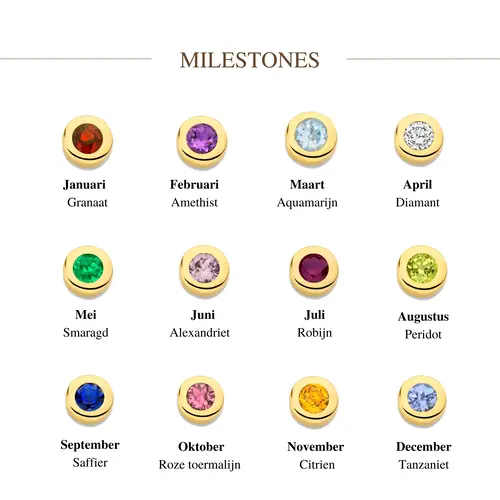 MILESTONES

Januari
Granaat

Februari
Amethist

Maart
Aquamarijn

April
Diamant

Mei
Smaragd

Juni
Alexandriet

Juli
Robijn

Augustus
Peridot

September
Saffier

Oktober
Roze toermalijn

November
Citrien

December
Tanzaniet